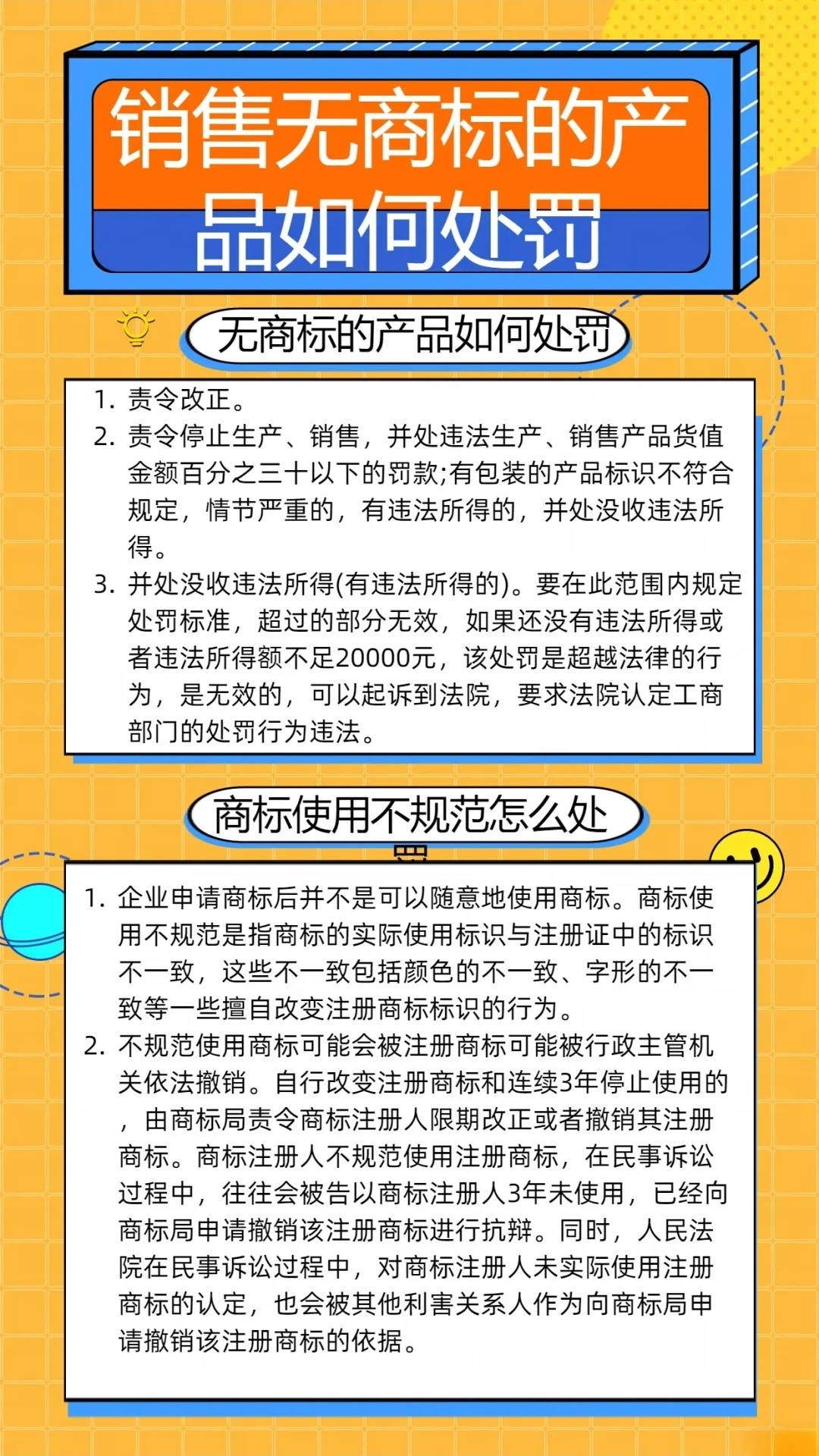 销售无商标的产品如何处罚

无商标的产品如何处罚

1. 责令改正。
2. 责令停止生产、销售，并处违法生产、销售产品货值金额百分之三十以下的罚款;有包装的产品标识不符合规定，情节严重的，有违法所得的，并处没收违法所得。
3. 并处没收违法所得(有违法所得的)。要在此范围内规定处罚标准，超过的部分无效，如果还没有违法所得或者违法所得额不足20000元，该处罚是超越法律的行为，是无效的，可以起诉到法院，要求法院认定工商部门的处罚行为违法。

商标使用不规范怎么处罚

1. 企业申请商标后并不是可以随意地使用商标。商标使用不规范是指商标的实际使用标识与注册证中的标识不一致，这些不一致包括颜色的不一致、字形的不一致等一些擅自改变注册商标标识的行为。
2. 不规范使用商标可能会被注册商标可能被行政主管机关依法撤销。自行改变注册商标和连续3年停止使用的，由商标局责令商标注册人限期改正或者撤销其注册商标。商标注册人不规范使用注册商标，在民事诉讼过程中，往往会被告以商标注册人3年未使用，已经向商标局申请撤销该注册商标进行抗辩。同时，人民法院在民事诉讼过程中，对商标注册人未实际使用注册商标的认定，也会被其他利害关系人作为向商标局申请撤销该注册商标的依据。